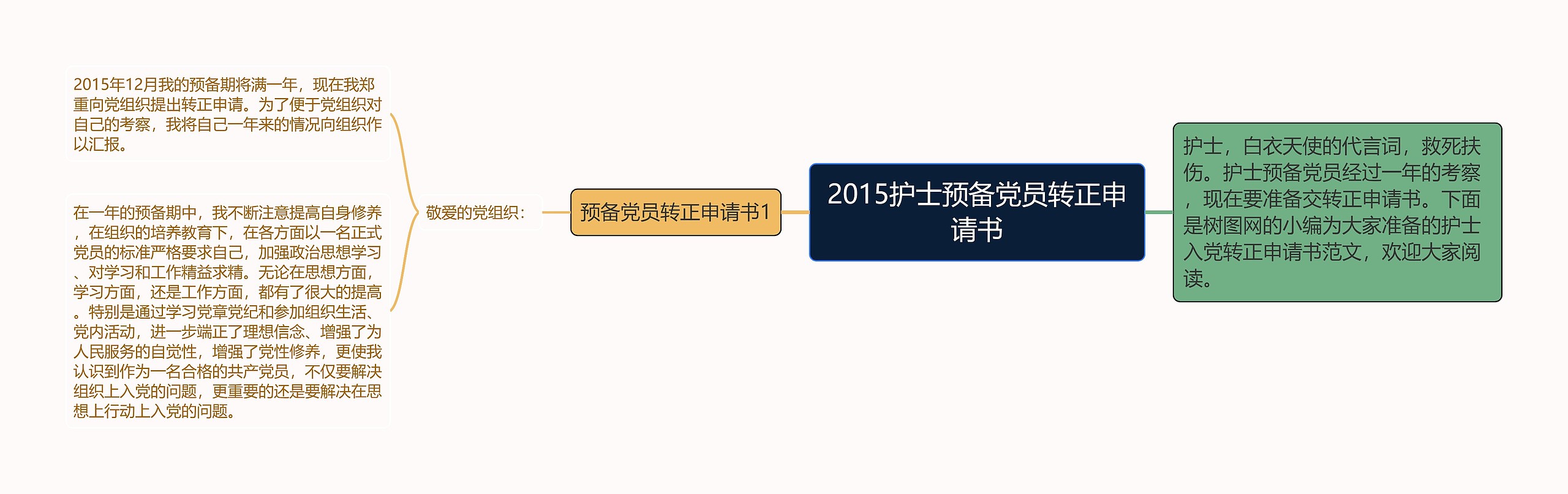 2015护士预备党员转正申请书

护士，白衣天使的代言词，救死扶伤。护士预备党员经过一年的考察，现在要准备交转正申请书。下面是树图网的小编为大家准备的护士入党转正申请书范文，欢迎大家阅读。

预备党员转正申请书1

敬爱的党组织：

2015年12月我的预备期将满一年，现在我郑重向党组织提出转正申请。为了便于党组织对自己的考察，我将自己一年来的情况向组织作以汇报。

在一年的预备期中，我不断注意提高自身修养，在组织的培养教育下，在各方面以一名正式党员的标准严格要求自己，加强政治思想学习、对学习和工作精益求精。无论在思想方面，学习方面，还是工作方面，都有了很大的提高。特别是通过学习党章党纪和参加组织生活、党内活动，进一步端正了理想信念、增强了为人民服务的自觉性，增强了党性修养，更使我认识到作为一名合格的共产党员，不仅要解决组织上入党的问题，更重要的还是要解决在思想上行动上入党的问题。